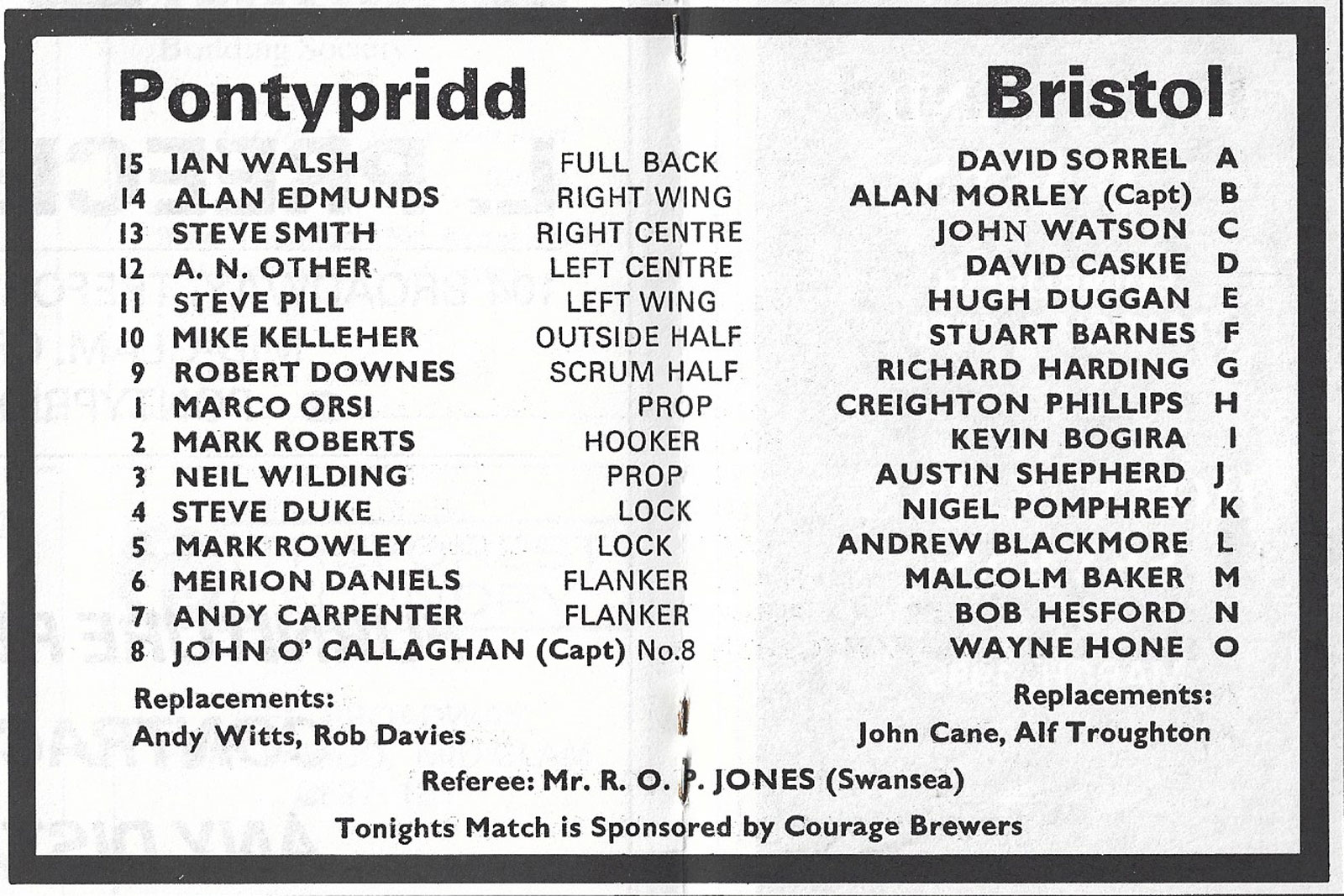 Pontypridd

Bristol

| | | | | |
|---|---|---|---|---|
| 15 | IAN WALSH | FULL BACK | DAVID SORREL | A |
| 14 | ALAN EDMUNDS | RIGHT WING | ALAN MORLEY (Capt) | B |
| 13 | STEVE SMITH | RIGHT CENTRE | JOHN WATSON | C |
| 12 | A. N. OTHER | LEFT CENTRE | DAVID CASKIE | D |
| 11 | STEVE PILL | LEFT WING | HUGH DUGGAN | E |
| 10 | MIKE KELLEHER | OUTSIDE HALF | STUART BARNES | F |
| 9 | ROBERT DOWNES | SCRUM HALF | RICHARD HARDING | G |
| 1 | MARCO ORSI | PROP | CREIGHTON PHILLIPS | H |
| 2 | MARK ROBERTS | HOOKER | KEVIN BOGIRA | I |
| 3 | NEIL WILDING | PROP | AUSTIN SHEPHERD | J |
| 4 | STEVE DUKE | LOCK | NIGEL POMPHREY | K |
| 5 | MARK ROWLEY | LOCK | ANDREW BLACKMORE | L |
| 6 | MEIRION DANIELS | FLANKER | MALCOLM BAKER | M |
| 7 | ANDY CARPENTER | FLANKER | BOB HESFORD | N |
| 8 | JOHN O' CALLAGHAN (Capt) | No.8 | WAYNE HONE | O |

Replacements:
Andy Witts, Rob Davies

Replacements:
John Cane, Alf Troughton

Referee: Mr. R. O. P. JONES (Swansea)

Tonights Match is Sponsored by Courage Brewers